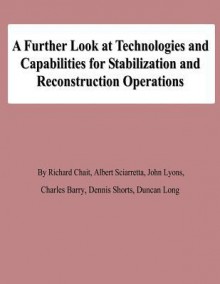 A Further Look at Technologies and Capabilities for Stabilization and Reconstruction Operations

By Richard Chait, Albert Sciarretta, John Lyons, Charles Barry, Dennis Shorts, Duncan Long